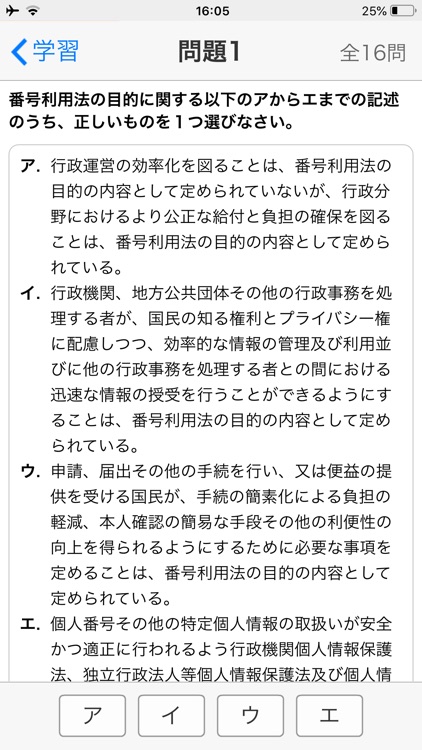 16:05 25%

学習 問題1 全16問

番号利用法の目的に関する以下のアからエまでの記述のうち、正しいものを１つ選びなさい。

ア. 行政運営の効率化を図ることは、番号利用法の目的の内容として定められていないが、行政分野におけるより公正な給付と負担の確保を図ることは、番号利用法の目的の内容として定められている。

イ. 行政機関、地方公共団体その他の行政事務を処理する者が、国民の知る権利とプライバシー権に配慮しつつ、効率的な情報の管理及び利用並びに他の行政事務を処理する者との間における迅速な情報の授受を行うことができるようにすることは、番号利用法の目的の内容として定められている。

ウ. 申請、届出その他の手続を行い、又は便益の提供を受ける国民が、手続の簡素化による負担の軽減、本人確認の簡易な手段その他の利便性の向上を得られるようにするために必要な事項を定めることは、番号利用法の目的の内容として定められている。

エ. 個人番号その他の特定個人情報の取扱いが安全かつ適正に行われるよう行政機関個人情報保護法、独立行政法人等個人情報保護法及び個人情

ア イ ウ エ